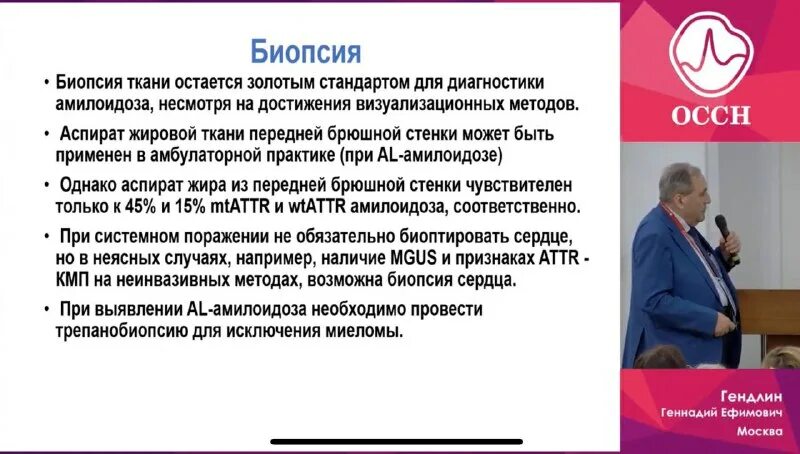 Биопсия

• Биопсия ткани остается золотым стандартом для диагностики амилоидоза, несмотря на достижения визуализационных методов.

• Аспират жировой ткани передней брюшной стенки может быть применен в амбулаторной практике (при AL-амилоидозе)

• Однако аспират жира из передней брюшной стенки чувствителен только к 45% и 15% mtATTR и wtATTR амилоидоза, соответственно.

• При системном поражении не обязательно биоптировать сердце, но в неясных случаях, например, наличие MGUS и признаках ATTR - КМП на неинвазивных методах, возможна биопсия сердца.

• При выявлении AL-амилоидоза необходимо провести трепанобиопсию для исключения миеломы.

ОССН

Гендлин
Геннадий Ефимович
Москва